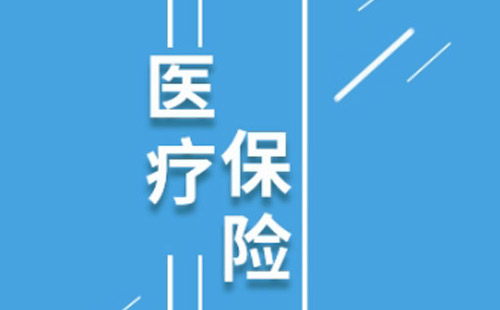 医疗保险